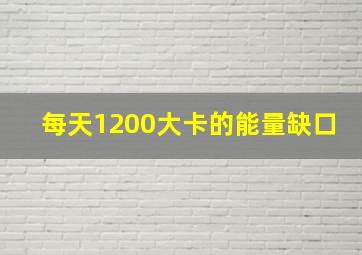 每天1200大卡的能量缺口